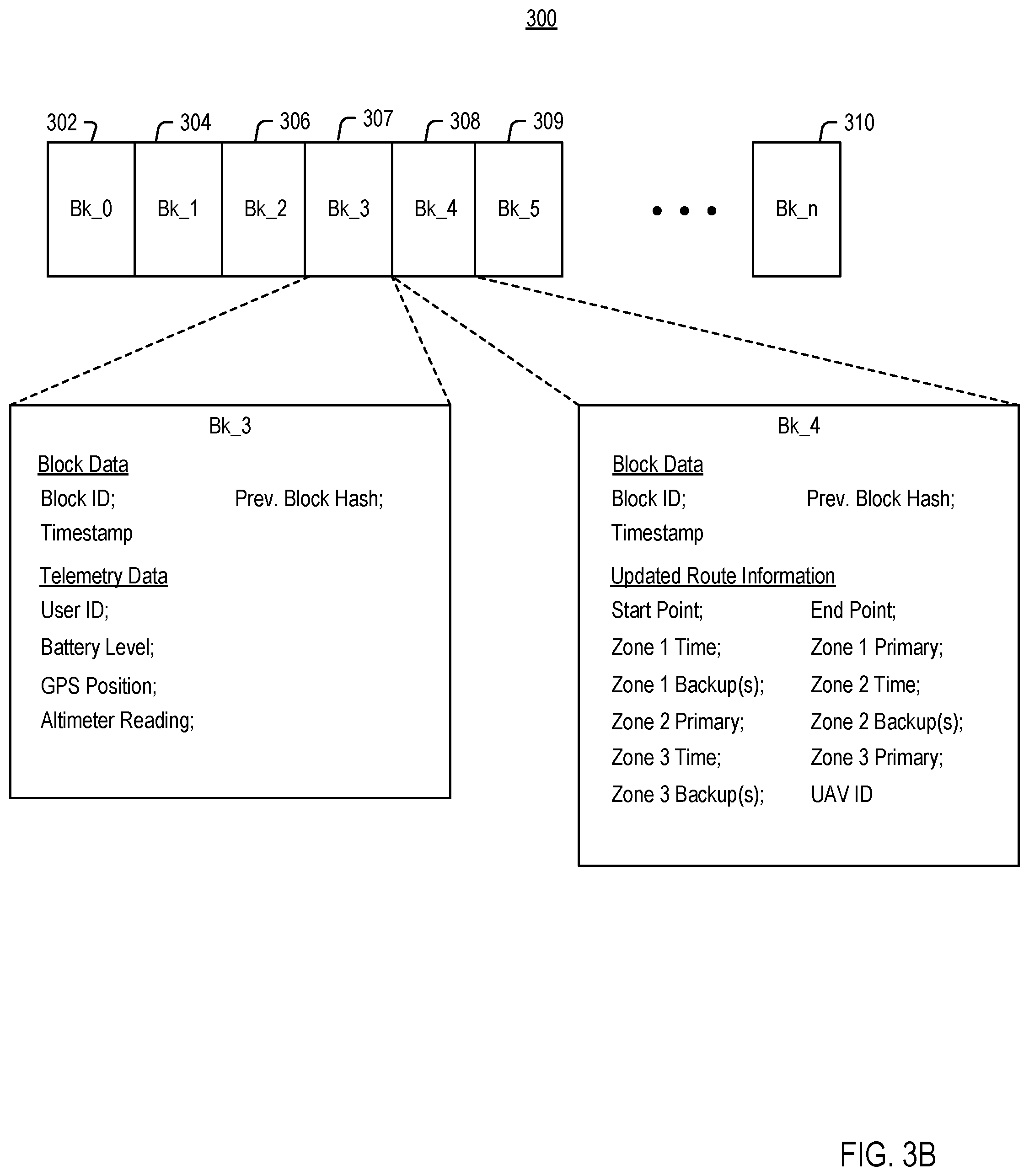 300

302 304 306 307 308 309 310

Bk_0 Bk_1 Bk_2 Bk_3 Bk_4 Bk_5 • • • Bk_n

Bk_3

Block Data
Block ID; Prev. Block Hash;
Timestamp

Telemetry Data
User ID;
Battery Level;
GPS Position;
Altimeter Reading;

Bk_4

Block Data
Block ID; Prev. Block Hash;
Timestamp

Updated Route Information
Start Point; End Point;
Zone 1 Time; Zone 1 Primary;
Zone 1 Backup(s); Zone 2 Time;
Zone 2 Primary; Zone 2 Backup(s);
Zone 3 Time; Zone 3 Primary;
Zone 3 Backup(s); UAV ID

FIG. 3B